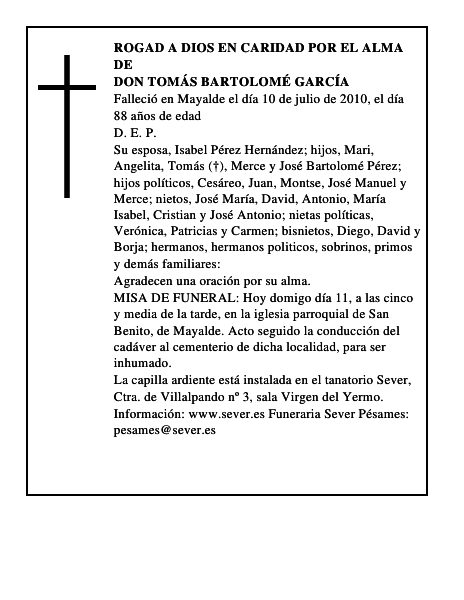 ROGAD A DIOS EN CARIDAD POR EL ALMA DE
DON TOMÁS BARTOLOMÉ GARCÍA
Falleció en Mayalde el día 10 de julio de 2010, el día 88 años de edad
D. E. P.
Su esposa, Isabel Pérez Hernández; hijos, Mari, Angelita, Tomás (†), Merce y José Bartolomé Pérez; hijos políticos, Cesáreo, Juan, Montse, José Manuel y Merce; nietos, José María, David, Antonio, María Isabel, Cristian y José Antonio; nietas políticas, Verónica, Patricias y Carmen; bisnietos, Diego, David y Borja; hermanos, hermanos politicos, sobrinos, primos y demás familiares:
Agradecen una oración por su alma.
MISA DE FUNERAL: Hoy domigo día 11, a las cinco y media de la tarde, en la iglesia parroquial de San Benito, de Mayalde. Acto seguido la conducción del cadáver al cementerio de dicha localidad, para ser inhumado.
La capilla ardiente está instalada en el tanatorio Sever, Ctra. de Villalpando nº 3, sala Virgen del Yermo.
Información: www.sever.es Funeraria Sever Pésames: pesames@sever.es